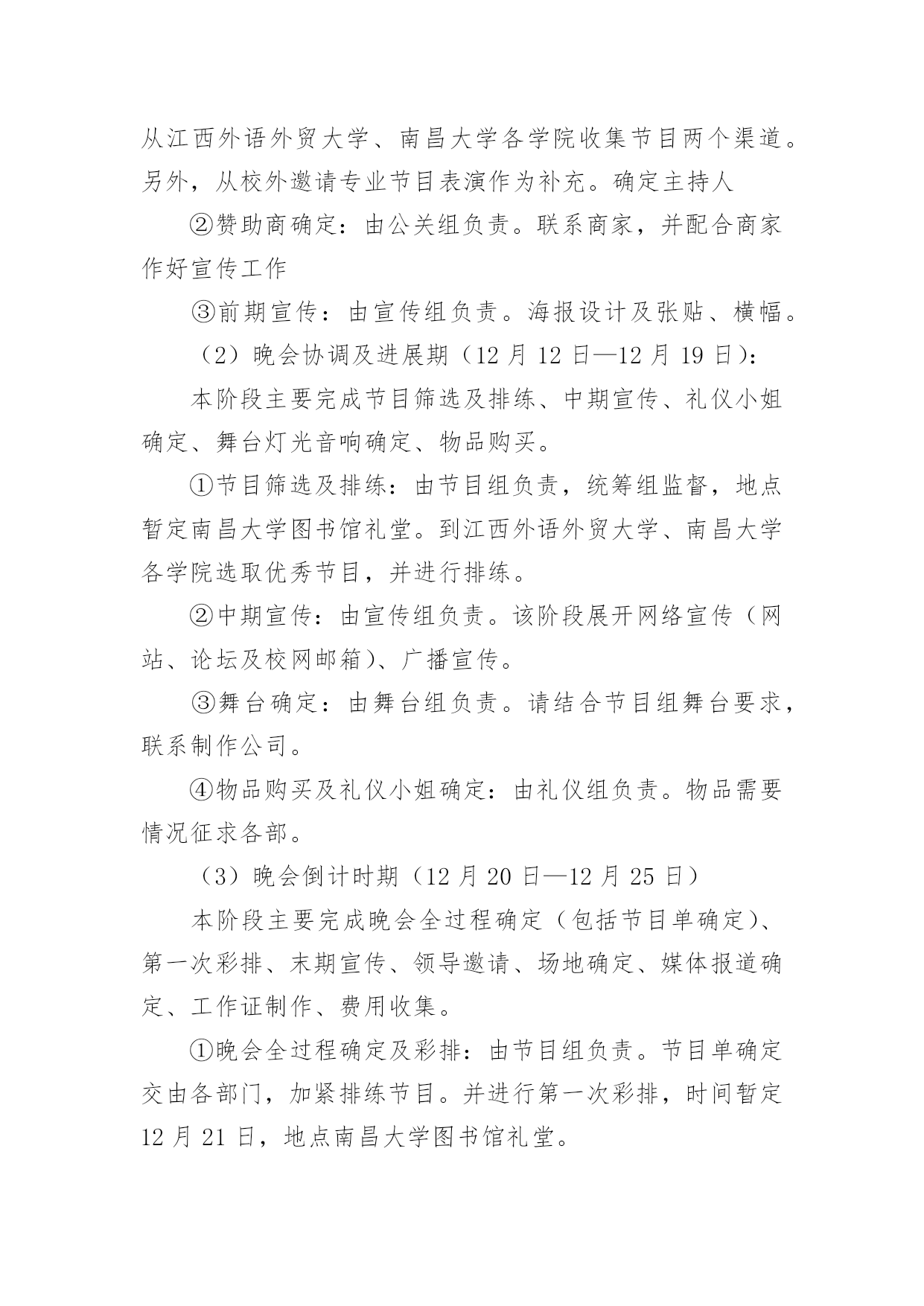 从江西外语外贸大学、南昌大学各学院收集节目两个渠道。另外，从校外邀请专业节目表演作为补充。确定主持人

②赞助商确定：由公关组负责。联系商家，并配合商家作好宣传工作

③前期宣传：由宣传组负责。海报设计及张贴、横幅。

（2）晚会协调及进展期（12 月 12 日—12 月 19 日）：

本阶段主要完成节目筛选及排练、中期宣传、礼仪小姐确定、舞台灯光音响确定、物品购买。

①节目筛选及排练：由节目组负责，统筹组监督，地点暂定南昌大学图书馆礼堂。到江西外语外贸大学、南昌大学各学院选取优秀节目，并进行排练。

②中期宣传：由宣传组负责。该阶段展开网络宣传（网站、论坛及校网邮箱）、广播宣传。

③舞台确定：由舞台组负责。请结合节目组舞台要求，联系制作公司。

④物品购买及礼仪小姐确定：由礼仪组负责。物品需要情况征求各部。

（3）晚会倒计时期（12 月 20 日—12 月 25 日）

本阶段主要完成晚会全过程确定（包括节目单确定）、第一次彩排、末期宣传、领导邀请、场地确定、媒体报道确定、工作证制作、费用收集。

①晚会全过程确定及彩排：由节目组负责。节目单确定交由各部门，加紧排练节目。并进行第一次彩排，时间暂定 12 月 21 日，地点南昌大学图书馆礼堂。